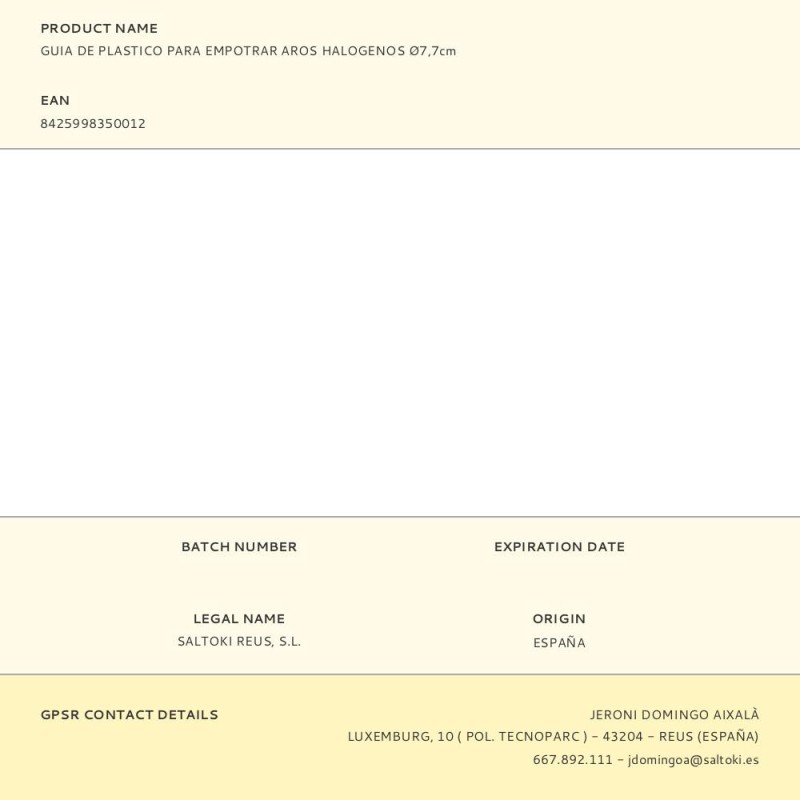 PRODUCT NAME
GUIA DE PLASTICO PARA EMPOTRAR AROS HALOGENOS Ø7,7cm

EAN
8425998350012

BATCH NUMBER

EXPIRATION DATE

LEGAL NAME
SALTOKI REUS, S.L.

ORIGIN
ESPAÑA

GPSR CONTACT DETAILS

JERONI DOMINGO AIXALÀ
LUXEMBURG, 10 ( POL. TECNOPARC ) – 43204 – REUS (ESPAÑA)
667.892.111 – jdomingoa@saltoki.es